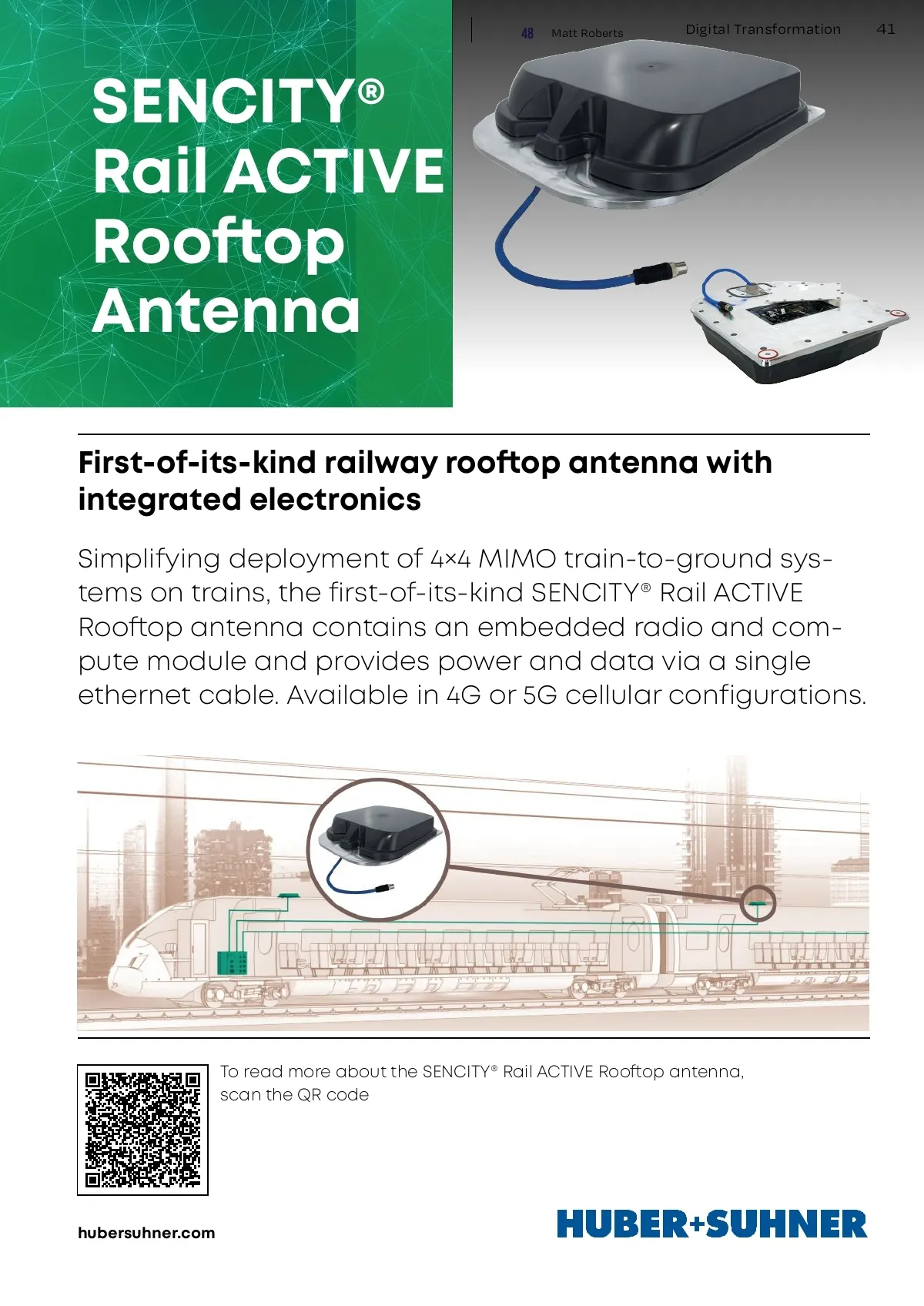 48 Matt Roberts

Digital Transformation 41

SENCITY® Rail ACTIVE Rooftop Antenna

First-of-its-kind railway rooftop antenna with integrated electronics

Simplifying deployment of 4×4 MIMO train-to-ground systems on trains, the first-of-its-kind SENCITY® Rail ACTIVE Rooftop antenna contains an embedded radio and compute module and provides power and data via a single ethernet cable. Available in 4G or 5G cellular configurations.

To read more about the SENCITY® Rail ACTIVE Rooftop antenna, scan the QR code

hubersuhner.com

HUBER+SUHNER